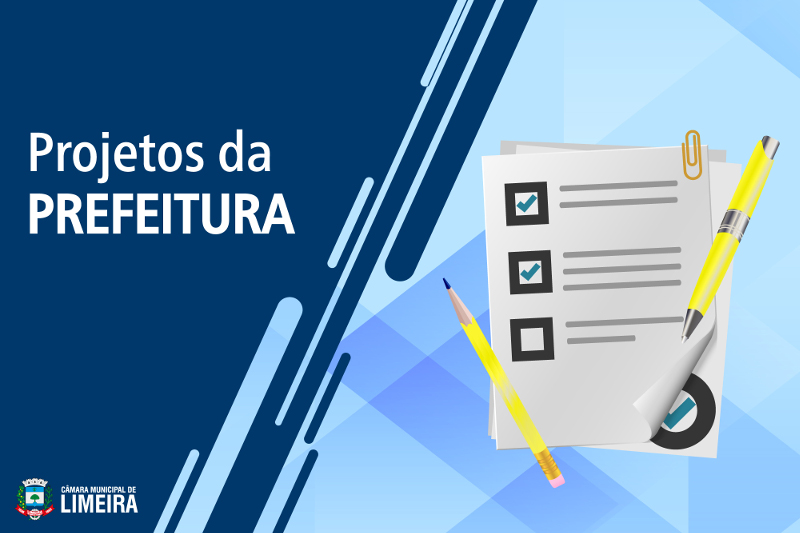 Projetos da
PREFEITURA

CÂMARA MUNICIPAL DE
LIMEIRA